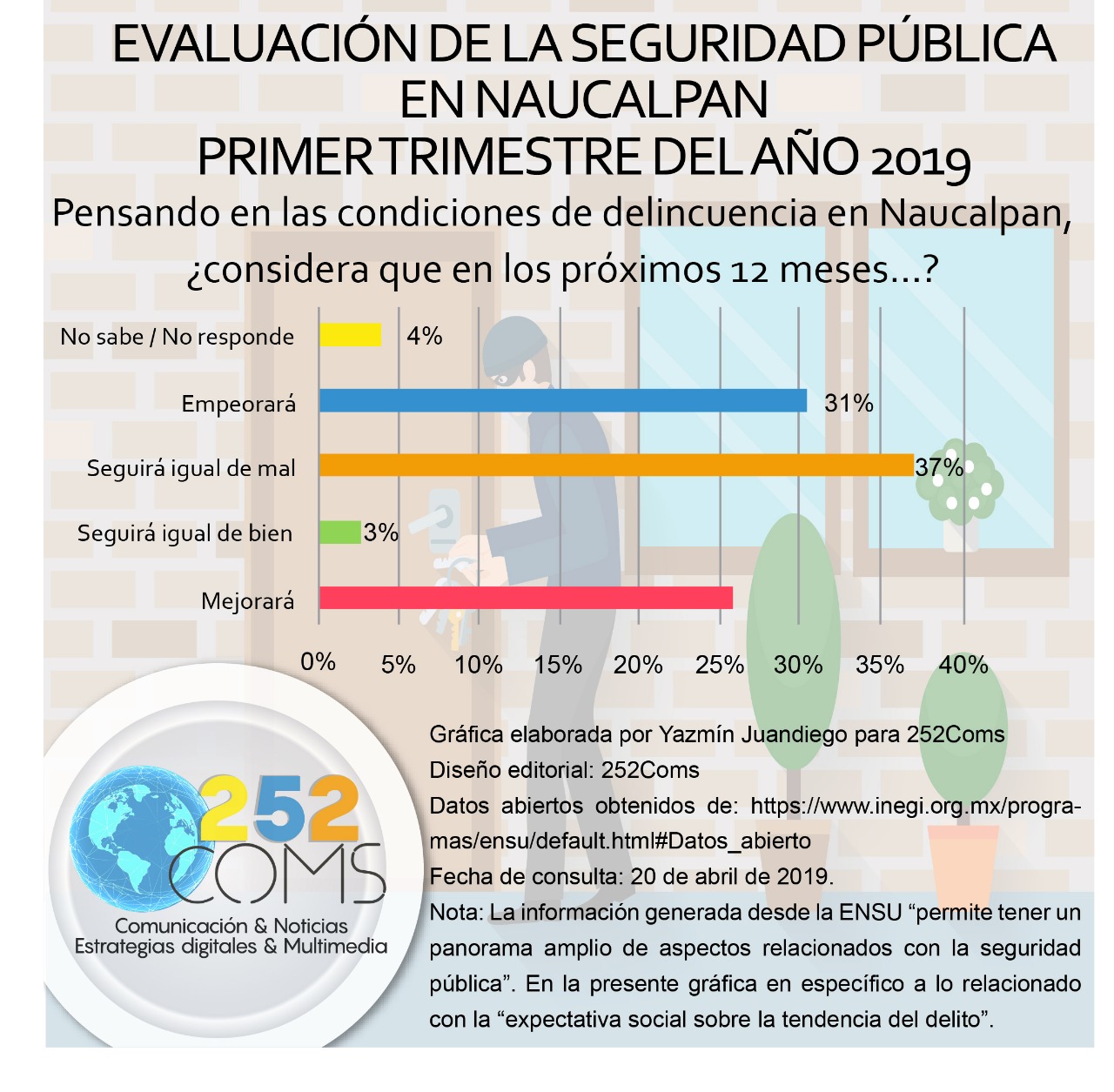 EVALUACIÓN DE LA SEGURIDAD PÚBLICA EN NAUCALPAN PRIMER TRIMESTRE DEL AÑO 2019

Pensando en las condiciones de delincuencia en Naucalpan, ¿considera que en los próximos 12 meses...?

No sabe / No responde 4%
Empeorará 31%
Seguirá igual de mal 37%
Seguirá igual de bien 3%
Mejorará

0% 5% 10% 15% 20% 25% 30% 35% 40%

252 COMS
Comunicación & Noticias
Estrategias digitales & Multimedia

Gráfica elaborada por Yazmín Juandiego para 252Coms
Diseño editorial: 252Coms
Datos abiertos obtenidos de: https://www.inegi.org.mx/programas/ensu/default.html#Datos_abierto
Fecha de consulta: 20 de abril de 2019.
Nota: La información generada desde la ENSU “permite tener un panorama amplio de aspectos relacionados con la seguridad pública”. En la presente gráfica en específico a lo relacionado con la “expectativa social sobre la tendencia del delito”.